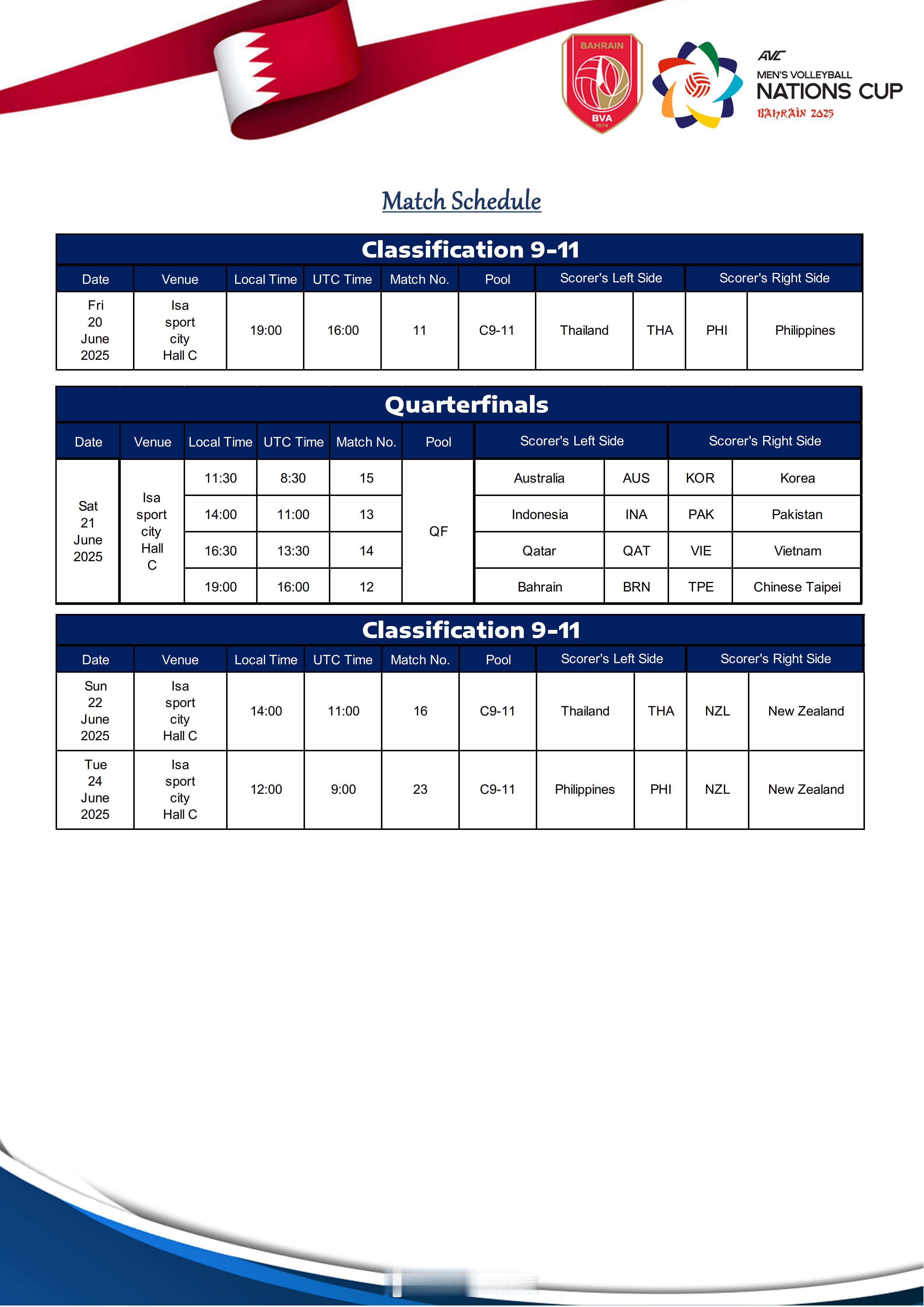 BAHRAIN
BVA
1974

AVC
MEN'S VOLLEYBALL
NATIONS CUP
BAHRAIN 2025

Match Schedule

Classification 9-11

| Date | Venue | Local Time | UTC Time | Match No. | Pool | Scorer's Left Side | | Scorer's Right Side | |
|---|---|---|---|---|---|---|---|---|---|
| Fri 20 June 2025 | Isa sport city Hall C | 19:00 | 16:00 | 11 | C9-11 | Thailand | THA | PHI | Philippines |

Quarterfinals

| Date | Venue | Local Time | UTC Time | Match No. | Pool | Scorer's Left Side | | Scorer's Right Side | |
|---|---|---|---|---|---|---|---|---|---|
| Sat 21 June 2025 | Isa sport city Hall C | 11:30 | 8:30 | 15 | QF | Australia | AUS | KOR | Korea |
| | | 14:00 | 11:00 | 13 | | Indonesia | INA | PAK | Pakistan |
| | | 16:30 | 13:30 | 14 | | Qatar | QAT | VIE | Vietnam |
| | | 19:00 | 16:00 | 12 | | Bahrain | BRN | TPE | Chinese Taipei |

Classification 9-11

| Date | Venue | Local Time | UTC Time | Match No. | Pool | Scorer's Left Side | | Scorer's Right Side | |
|---|---|---|---|---|---|---|---|---|---|
| Sun 22 June 2025 | Isa sport city Hall C | 14:00 | 11:00 | 16 | C9-11 | Thailand | THA | NZL | New Zealand |
| Tue 24 June 2025 | Isa sport city Hall C | 12:00 | 9:00 | 23 | C9-11 | Philippines | PHI | NZL | New Zealand |